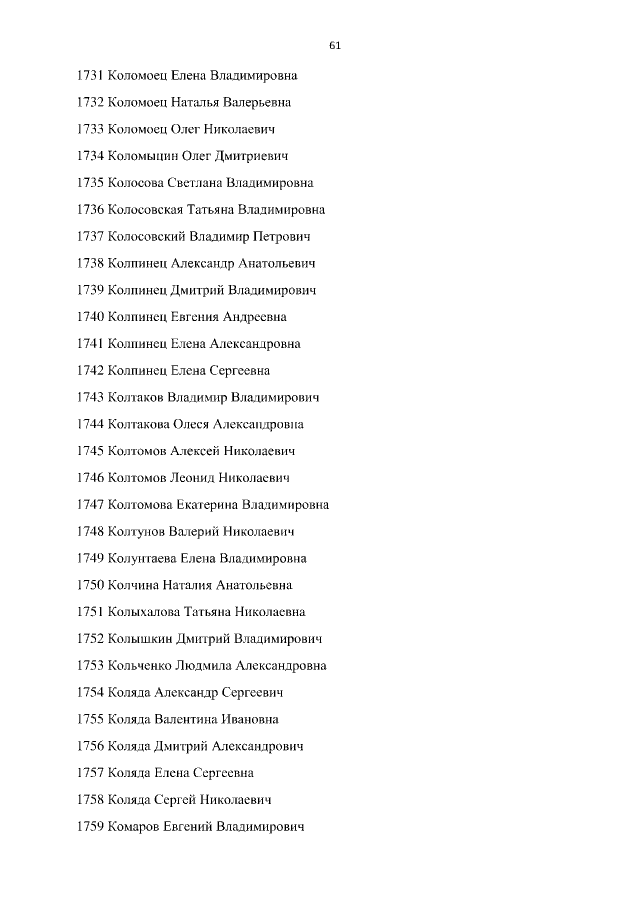 61

1731 Коломоец Елена Владимировна

1732 Коломоец Наталья Валерьевна

1733 Коломоец Олег Николаевич

1734 Коломыцин Олег Дмитриевич

1735 Колосова Светлана Владимировна

1736 Колосовская Татьяна Владимировна

1737 Колосовский Владимир Петрович

1738 Колпинец Александр Анатольевич

1739 Колпинец Дмитрий Владимирович

1740 Колпинец Евгения Андреевна

1741 Колпинец Елена Александровна

1742 Колпинец Елена Сергеевна

1743 Колтаков Владимир Владимирович

1744 Колтакова Олеся Александровна

1745 Колтомов Алексей Николаевич

1746 Колтомов Леонид Николаевич

1747 Колтомова Екатерина Владимировна

1748 Колтунов Валерий Николаевич

1749 Колунтаева Елена Владимировна

1750 Колчина Наталия Анатольевна

1751 Колыхалова Татьяна Николаевна

1752 Колышкин Дмитрий Владимирович

1753 Кольченко Людмила Александровна

1754 Коляда Александр Сергеевич

1755 Коляда Валентина Ивановна

1756 Коляда Дмитрий Александрович

1757 Коляда Елена Сергеевна

1758 Коляда Сергей Николаевич

1759 Комаров Евгений Владимирович